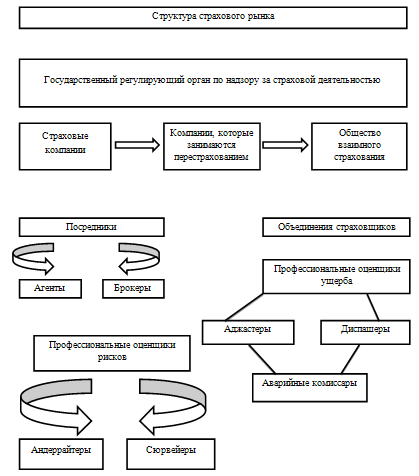 Структура страхового рынка

Государственный регулирующий орган по надзору за страховой деятельностью

Страховые компании

Компании, которые занимаются перестрахованием

Общество взаимного страхования

Посредники

Агенты

Брокеры

Объединения страховщиков

Профессиональные оценщики ущерба

Аджастеры

Диспашеры

Аварийные комиссары

Профессиональные оценщики рисков

Андеррайтеры

Сюрвейеры